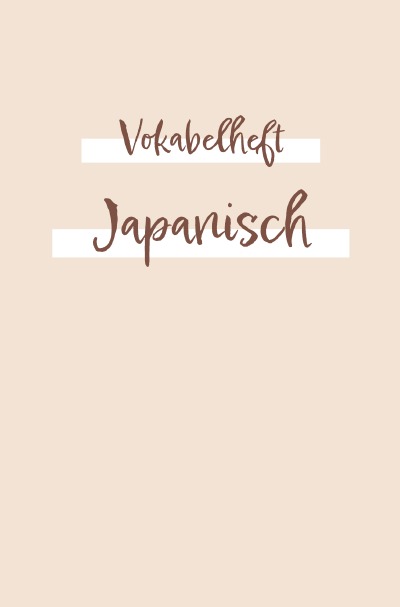 Vokabelheft

Japanisch